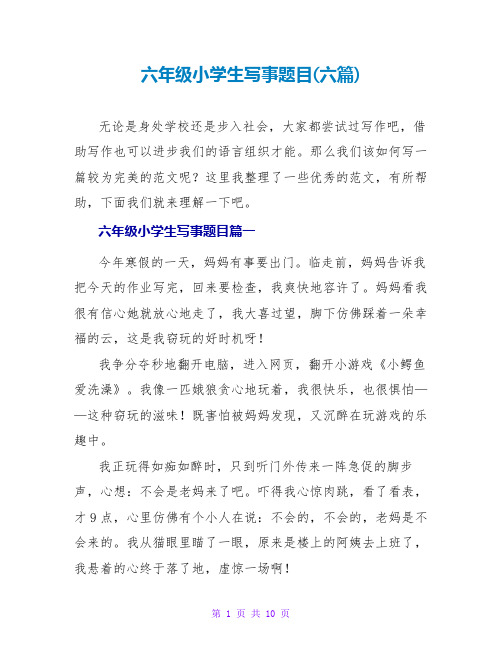 六年级小学生写事题目(六篇)

无论是身处学校还是步入社会，大家都尝试过写作吧，借助写作也可以进步我们的语言组织才能。那么我们该如何写一篇较为完美的范文呢？这里我整理了一些优秀的范文，有所帮助，下面我们就来理解一下吧。

六年级小学生写事题目篇一

今年寒假的一天，妈妈有事要出门。临走前，妈妈告诉我把今天的作业写完，回来要检查，我爽快地容许了。妈妈看我很有信心她就放心地走了，我大喜过望，脚下仿佛踩着一朵幸福的云，这是我窃玩的好时机呀！

我争分夺秒地翻开电脑，进入网页，翻开小游戏《小鳄鱼爱洗澡》。我像一匹饿狼贪心地玩着，我很快乐，也很惧怕——这种窃玩的滋味！既害怕被妈妈发现，又沉醉在玩游戏的乐趣中。

我正玩得如痴如醉时，只到听门外传来一阵急促的脚步声，心想：不会是老妈来了吧。吓得我心惊肉跳，看了看表，才9点，心里仿佛有个小人在说：不会的，不会的，老妈是不会来的。我从猫眼里瞄了一眼，原来是楼上的阿姨去上班了，我悬着的心终于落了地，虚惊一场啊！

第 1 页 共 10 页